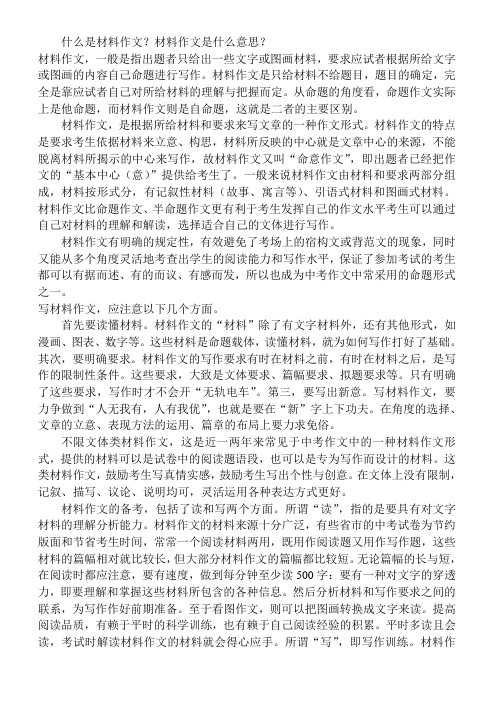 什么是材料作文？材料作文是什么意思？

材料作文，一般是指出题者只给出一些文字或图画材料，要求应试者根据所给文字或图画的内容自己命题进行写作。材料作文是只给材料不给题目，题目的确定，完全是靠应试者自己对所给材料的理解与把握而定。从命题的角度看，命题作文实际上是他命题，而材料作文则是自命题，这就是二者的主要区别。

材料作文，是根据所给材料和要求来写文章的一种作文形式。材料作文的特点是要求考生依据材料来立意、构思，材料所反映的中心就是文章中心的来源，不能脱离材料所揭示的中心来写作，故材料作文又叫“命意作文”，即出题者已经把作文的“基本中心（意）”提供给考生了。一般来说材料作文由材料和要求两部分组成，材料按形式分，有记叙性材料（故事、寓言等）、引语式材料和图画式材料。材料作文比命题作文、半命题作文更有利于考生发挥自己的作文水平考生可以通过自己对材料的理解和解读，选择适合自己的文体进行写作。

材料作文有明确的规定性，有效避免了考场上的宿构文或背范文的现象，同时又能从多个角度灵活地考查出学生的阅读能力和写作水平，保证了参加考试的考生都可以有据而述、有的而议、有感而发，所以也成为中考作文中常采用的命题形式之一。

写材料作文，应注意以下几个方面。

首先要读懂材料。材料作文的“材料”除了有文字材料外，还有其他形式，如漫画、图表、数字等。这些材料是命题载体，读懂材料，就为如何写作打好了基础。其次，要明确要求。材料作文的写作要求有时在材料之前，有时在材料之后，是写作的限制性条件。这些要求，大致是文体要求、篇幅要求、拟题要求等。只有明确了这些要求，写作时才不会开“无轨电车”。第三，要写出新意。写材料作文，要力争做到“人无我有，人有我优”，也就是要在“新”字上下功夫。在角度的选择、文章的立意、表现方法的运用、篇章的布局上要力求免俗。

不限文体类材料作文，这是近一两年来常见于中考作文中的一种材料作文形式，提供的材料可以是试卷中的阅读题语段，也可以是专为写作而设计的材料。这类材料作文，鼓励考生写真情实感，鼓励考生写出个性与创意。在文体上没有限制，记叙、描写、议论、说明均可，灵活运用各种表达方式更好。

材料作文的备考，包括了读和写两个方面。所谓“读”，指的是要具有对文字材料的理解分析能力。材料作文的材料来源十分广泛，有些省市的中考试卷为节约版面和节省考生时间，常常一个阅读材料两用，既用作阅读题又用作写作题，这些材料的篇幅相对就比较长，但大部分材料作文的篇幅都比较短。无论篇幅的长与短，在阅读时都应注意，要有速度，做到每分钟至少读 500 字；要有一种对文字的穿透力，即要理解和掌握这些材料所包含的各种信息。然后分析材料和写作要求之间的联系，为写作作好前期准备。至于看图作文，则可以把图画转换成文字来读。提高阅读品质，有赖于平时的科学训练，也有赖于自己阅读经验的积累。平时多读且会读，考试时解读材料作文的材料就会得心应手。所谓“写”，即写作训练。材料作